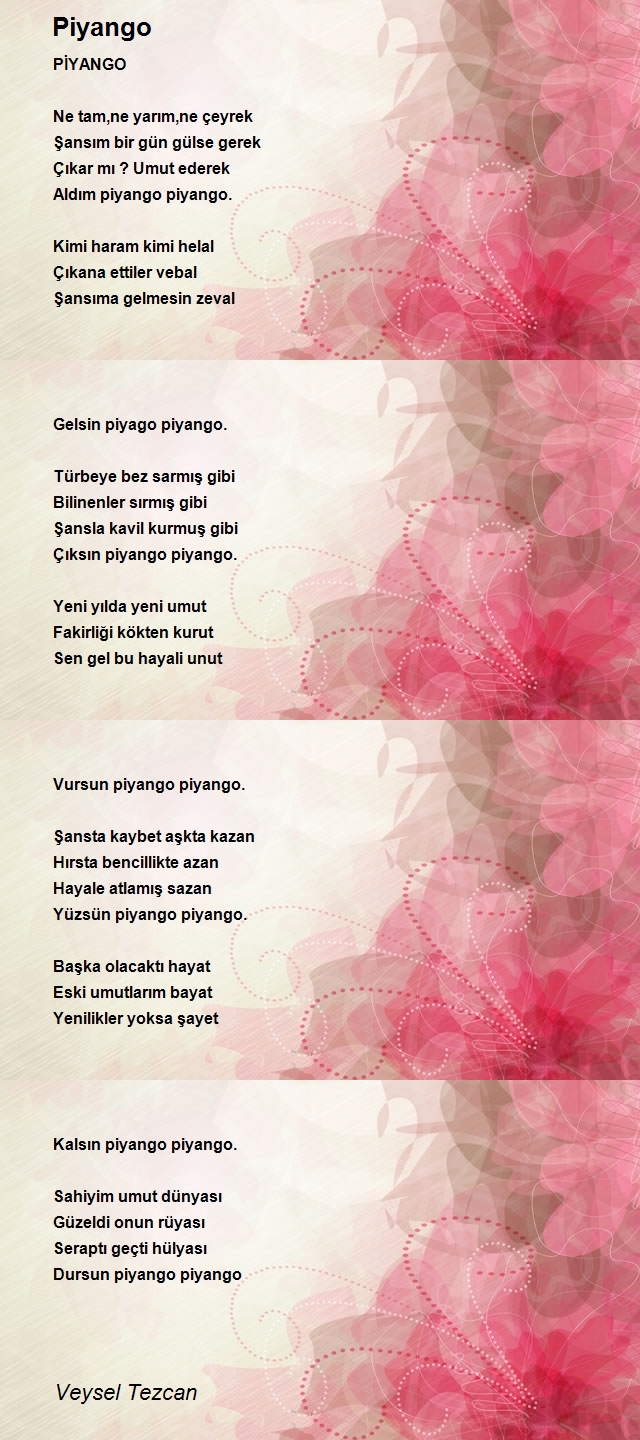 Piyango

PİYANGO

Ne tam,ne yarım,ne çeyrek
Şansım bir gün gülse gerek
Çıkar mı ? Umut ederek
Aldım piyango piyango.

Kimi haram kimi helal
Çıkana ettiler vebal
Şansıma gelmesin zeval

Gelsin piyago piyango.

Türbeye bez sarmış gibi
Bilinenler sırmış gibi
Şansla kavil kurmuş gibi
Çıksın piyango piyango.

Yeni yılda yeni umut
Fakirliği kökten kurut
Sen gel bu hayali unut

Vursun piyango piyango.

Şansta kaybet aşkta kazan
Hırsta bencillikte azan
Hayale atlamış sazan
Yüzsün piyango piyango.

Başka olacaktı hayat
Eski umutlarım bayat
Yenilikler yoksa şayet

Kalsın piyango piyango.

Sahiyim umut dünyası
Güzeldi onun rüyası
Seraptı geçti hülyası
Dursun piyango piyango

Veysel Tezcan